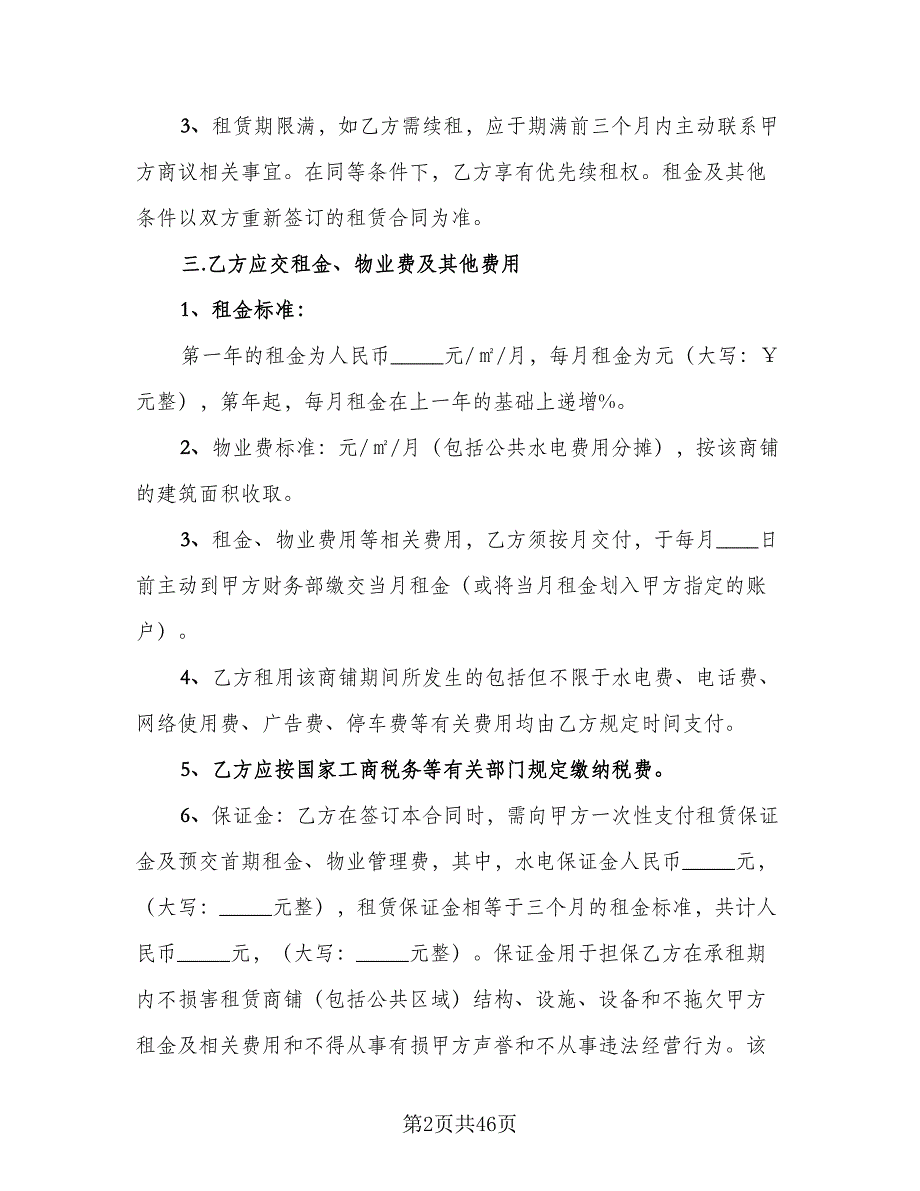 3、租赁期限满，如乙方需续租，应于期满前三个月内主动联系甲方商议相关事宜。在同等条件下，乙方享有优先续租权。租金及其他条件以双方重新签订的租赁合同为准。

三.乙方应交租金、物业费及其他费用

1、租金标准：

第一年的租金为人民币_____元/㎡/月，每月租金为元（大写：￥元整），第年起，每月租金在上一年的基础上递增%。

2、物业费标准：元/㎡/月（包括公共水电费用分摊），按该商铺的建筑面积收取。

3、租金、物业费用等相关费用，乙方须按月交付，于每月____日前主动到甲方财务部缴交当月租金（或将当月租金划入甲方指定的账户）。

4、乙方租用该商铺期间所发生的包括但不限于水电费、电话费、网络使用费、广告费、停车费等有关费用均由乙方规定时间支付。

5、乙方应按国家工商税务等有关部门规定缴纳税费。

6、保证金：乙方在签订本合同时，需向甲方一次性支付租赁保证金及预交首期租金、物业管理费，其中，水电保证金人民币_____元，（大写：_____元整），租赁保证金相等于三个月的租金标准，共计人民币_____元，（大写：_____元整）。保证金用于担保乙方在承租期内不损害租赁商铺（包括公共区域）结构、设施、设备和不拖欠甲方租金及相关费用和不得从事有损甲方声誉和不从事违法经营行为。该

第2页共46页